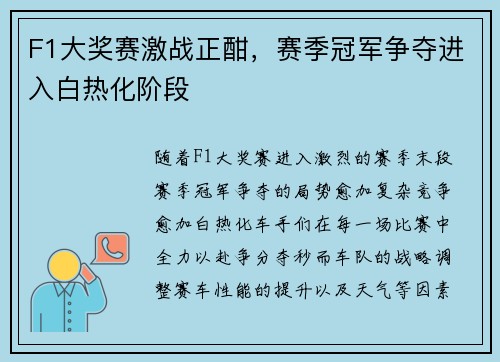 F1大奖赛激战正酣，赛季冠军争夺进入白热化阶段

随着F1大奖赛进入激烈的赛季末段赛季冠军争夺的局势愈加复杂竞争愈加白热化车手们在每一场比赛中全力以赴争分夺秒而车队的战略调整赛车性能的提升以及天气等因素